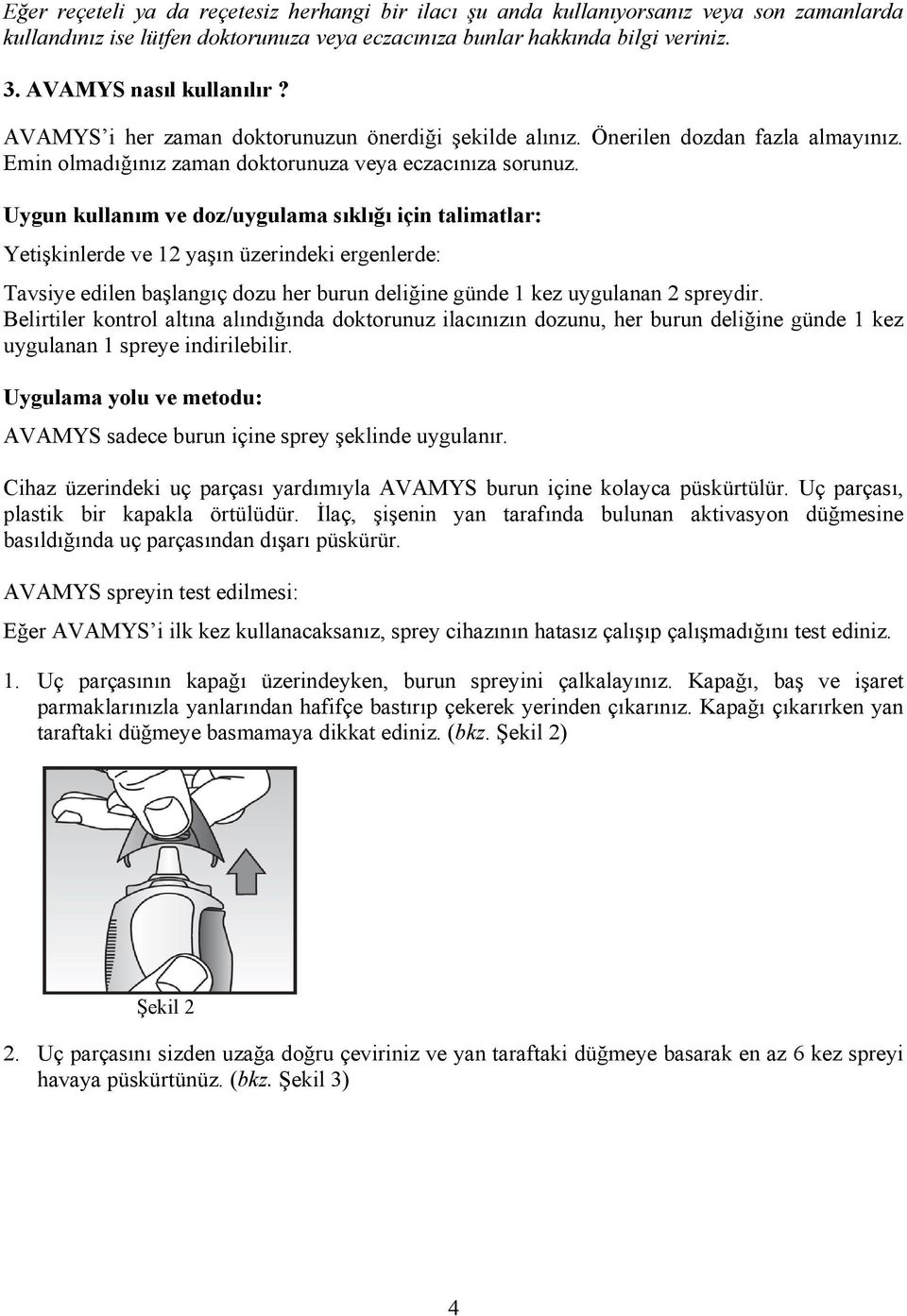 Eğer reçeteli ya da reçetesiz herhangi bir ilacı şu anda kullanıyorsanız veya son zamanlarda kullandınız ise lütfen doktorunuza veya eczacınıza bunlar hakkında bilgi veriniz.

3. AVAMYS nasıl kullanılır ?

AVAMYS'i her zaman doktorunuzun önerdiği şekilde alınız. Önerilen dozdan fazla almayınız. Emin olmadığınız zaman doktorunuza veya eczacınıza sorunuz.

Uygun kullanım ve doz/uygulama sıklığı için talimatlar:

Yetişkinlerde ve 12 yaşın üzerindeki ergenlerde:

Tavsiye edilen başlangıç dozu her burun deliğine günde 1 kez uygulanan 2 spreydir. Belirtiler kontrol altına alındığında doktorunuz ilacınızın dozunu, her burun deliğine günde 1 kez uygulanan 1 spreye indirilebilir.

Uygulama yolu ve metodu:

AVAMYS sadece burun içine sprey şeklinde uygulanır.

Cihaz üzerindeki uç parçası yardımıyla AVAMYS burun içine kolayca püskürtülür. Uç parçası, plastik bir kapakla örtülüdür. İlaç, şişenin yan tarafında bulunan aktivasyon düğmesine basıldığında uç parçasından dışarı püskürür.

AVAMYS spreyin test edilmesi:

Eğer AVAMYS'i ilk kez kullanacaksanız, sprey cihazının hatasız çalışıp çalışmadığını test ediniz.

1. Uç parçasının kapağı üzerindeyken, burun spreyini çalkalayınız. Kapağı, baş ve işaret parmaklarınızla yanlarından hafifçe bastırıp çekerek yerinden çıkarınız. Kapağı çıkarırken yan taraftaki düğmeye basmamaya dikkat ediniz. (bkz. Şekil 2)

Şekil 2

2. Uç parçasını sizden uzağa doğru çeviriniz ve yan taraftaki düğmeye basarak en az 6 kez spreyi havaya püskürtünüz. (bkz. Şekil 3)

4